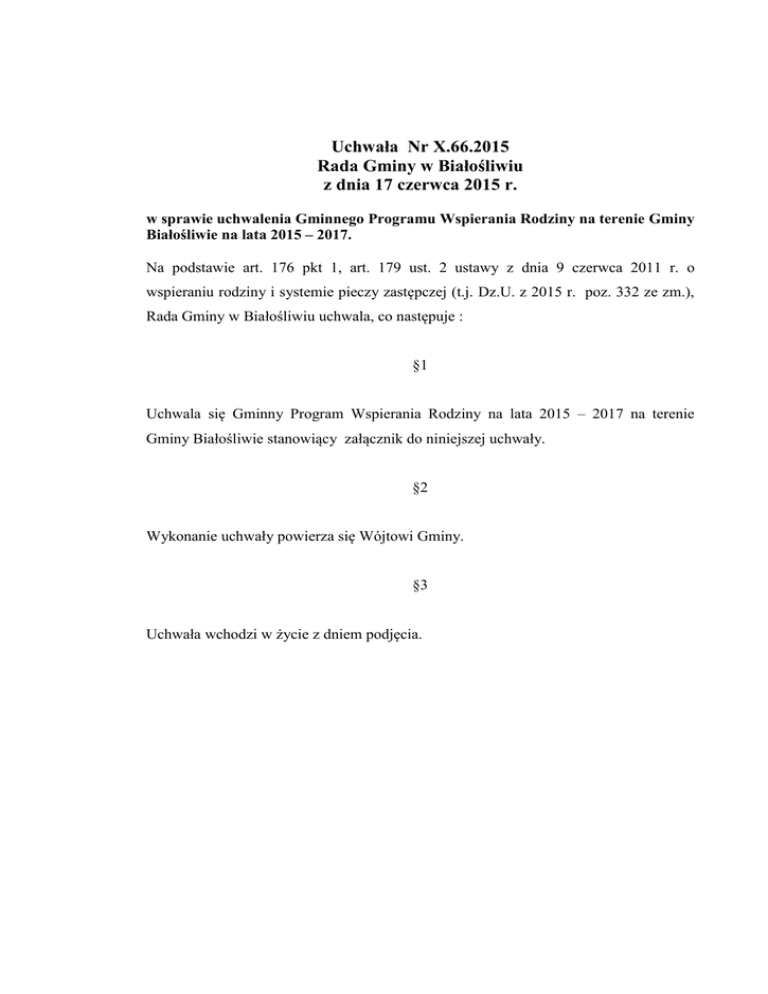 Uchwała Nr X.66.2015
Rada Gminy w Białośliwiu
z dnia 17 czerwca 2015 r.

w sprawie uchwalenia Gminnego Programu Wspierania Rodziny na terenie Gminy Białośliwie na lata 2015 – 2017.

Na podstawie art. 176 pkt 1, art. 179 ust. 2 ustawy z dnia 9 czerwca 2011 r. o wspieraniu rodziny i systemie pieczy zastępczej (t.j. Dz.U. z 2015 r. poz. 332 ze zm.), Rada Gminy w Białośliwiu uchwala, co następuje :

§1

Uchwala się Gminny Program Wspierania Rodziny na lata 2015 – 2017 na terenie Gminy Białośliwie stanowiący załącznik do niniejszej uchwały.

§2

Wykonanie uchwały powierza się Wójtowi Gminy.

§3

Uchwała wchodzi w życie z dniem podjęcia.